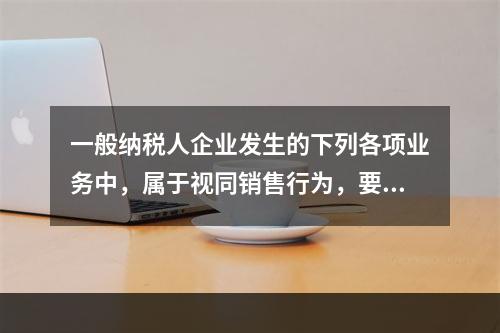 一般纳税人企业发生的下列各项业务中，属于视同销售行为，要...